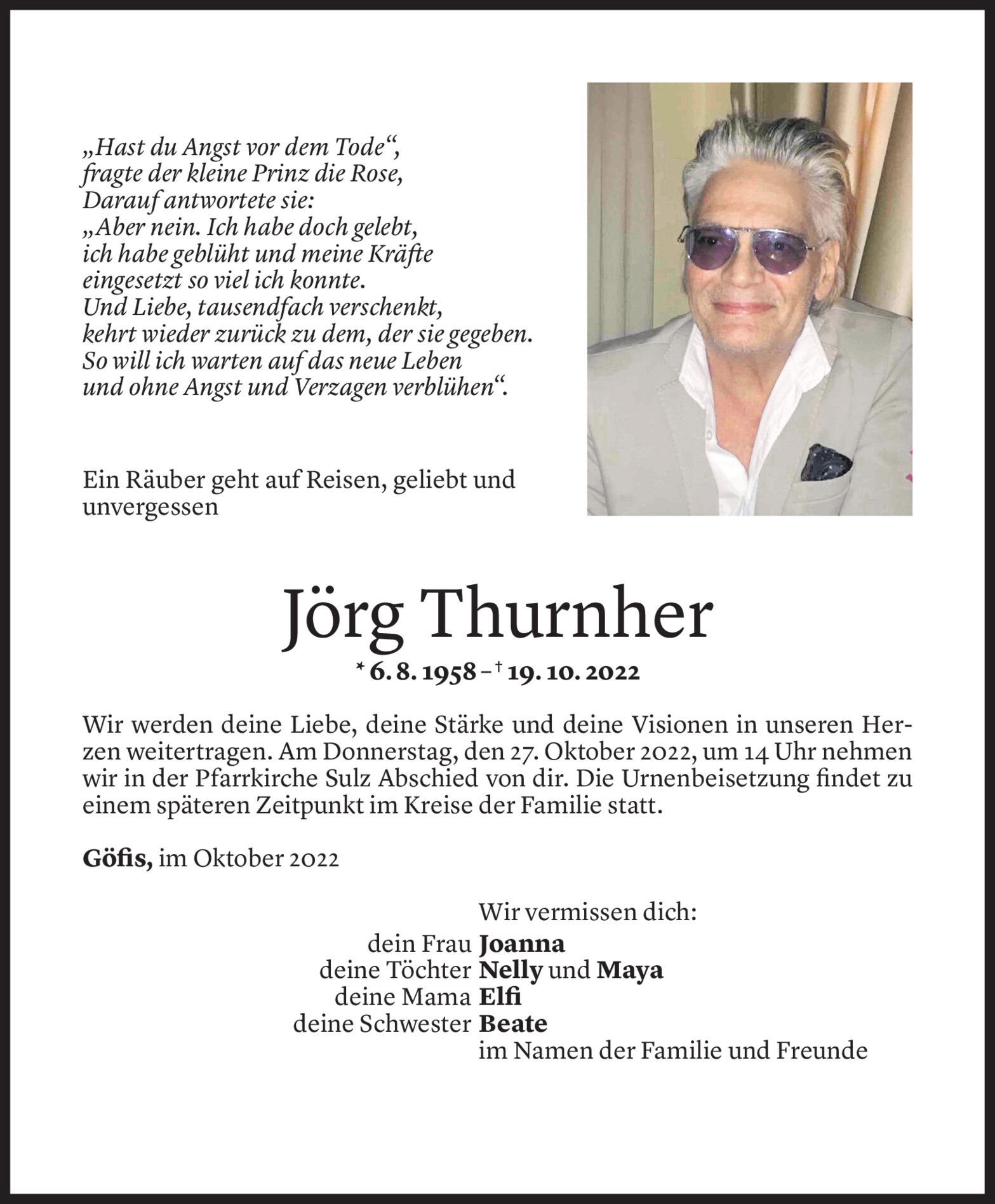 „Hast du Angst vor dem Tode“, fragte der kleine Prinz die Rose, Darauf antwortete sie: „Aber nein. Ich habe doch gelebt, ich habe geblüht und meine Kräfte eingesetzt so viel ich konnte. Und Liebe, tausendfach verschenkt, kehrt wieder zurück zu dem, der sie gegeben. So will ich warten auf das neue Leben und ohne Angst und Verzagen verblühen“.

Ein Räuber geht auf Reisen, geliebt und unvergessen

Jörg Thurnher

* 6. 8. 1958 – † 19. 10. 2022

Wir werden deine Liebe, deine Stärke und deine Visionen in unseren Herzen weitertragen. Am Donnerstag, den 27. Oktober 2022, um 14 Uhr nehmen wir in der Pfarrkirche Sulz Abschied von dir. Die Urnenbeisetzung findet zu einem späteren Zeitpunkt im Kreise der Familie statt.

Göfis, im Oktober 2022

Wir vermissen dich:
dein Frau Joanna
deine Töchter Nelly und Maya
deine Mama Elfi
deine Schwester Beate
im Namen der Familie und Freunde